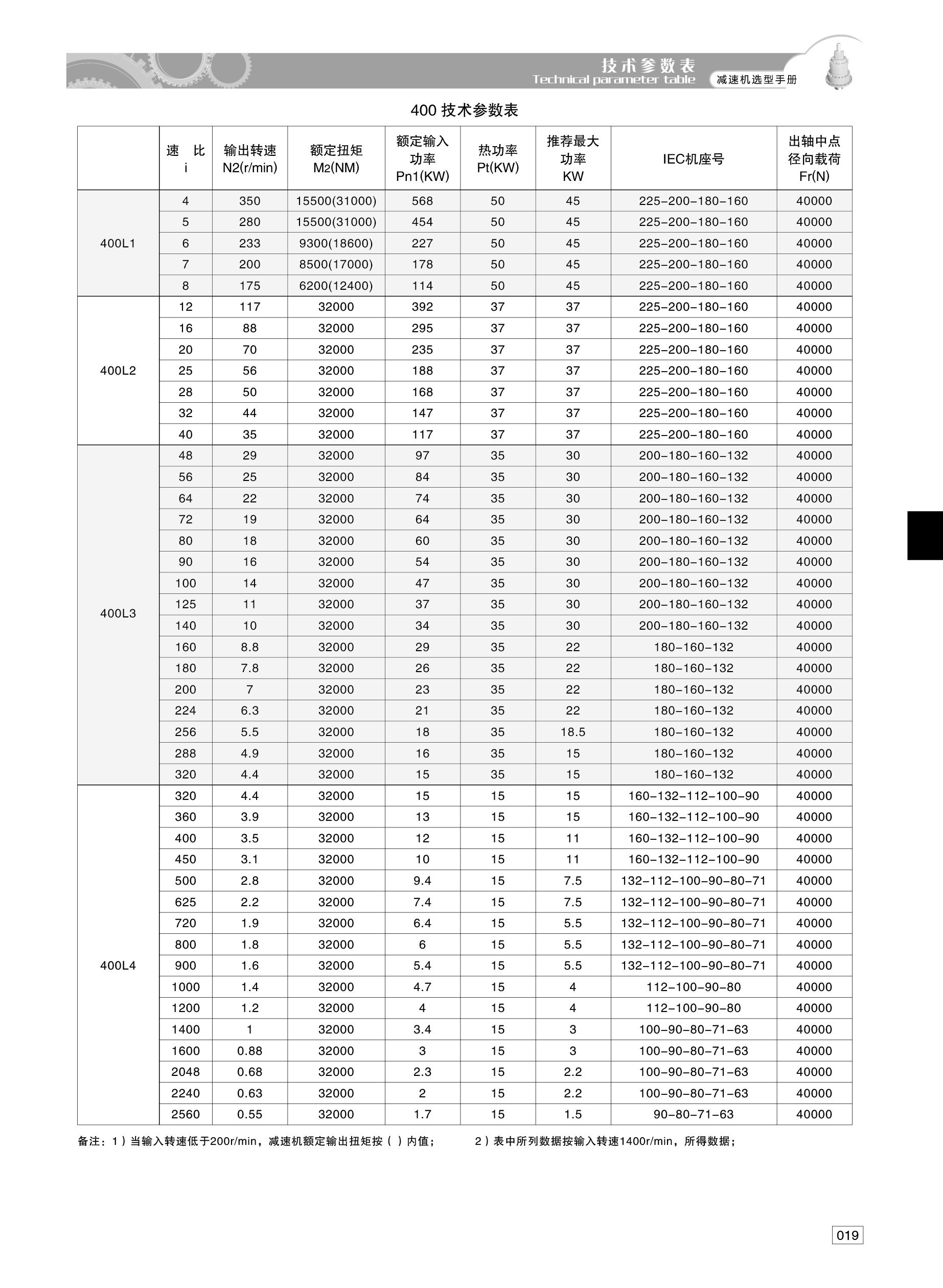 技术参数表
Technical parameter table
减速机选型手册

400 技术参数表

| | 速 比 i | 输出转速 N2(r/min) | 额定扭矩 M2(NM) | 额定输入功率 Pn1(KW) | 热功率 Pt(KW) | 推荐最大功率 KW | IEC机座号 | 出轴中点径向载荷 Fr(N) |
|---|---|---|---|---|---|---|---|---|
| 400L1 | 4 | 350 | 15500(31000) | 568 | 50 | 45 | 225-200-180-160 | 40000 |
| | 5 | 280 | 15500(31000) | 454 | 50 | 45 | 225-200-180-160 | 40000 |
| | 6 | 233 | 9300(18600) | 227 | 50 | 45 | 225-200-180-160 | 40000 |
| | 7 | 200 | 8500(17000) | 178 | 50 | 45 | 225-200-180-160 | 40000 |
| | 8 | 175 | 6200(12400) | 114 | 50 | 45 | 225-200-180-160 | 40000 |
| 400L2 | 12 | 117 | 32000 | 392 | 37 | 37 | 225-200-180-160 | 40000 |
| | 16 | 88 | 32000 | 295 | 37 | 37 | 225-200-180-160 | 40000 |
| | 20 | 70 | 32000 | 235 | 37 | 37 | 225-200-180-160 | 40000 |
| | 25 | 56 | 32000 | 188 | 37 | 37 | 225-200-180-160 | 40000 |
| | 28 | 50 | 32000 | 168 | 37 | 37 | 225-200-180-160 | 40000 |
| | 32 | 44 | 32000 | 147 | 37 | 37 | 225-200-180-160 | 40000 |
| | 40 | 35 | 32000 | 117 | 37 | 37 | 225-200-180-160 | 40000 |
| 400L3 | 48 | 29 | 32000 | 97 | 35 | 30 | 200-180-160-132 | 40000 |
| | 56 | 25 | 32000 | 84 | 35 | 30 | 200-180-160-132 | 40000 |
| | 64 | 22 | 32000 | 74 | 35 | 30 | 200-180-160-132 | 40000 |
| | 72 | 19 | 32000 | 64 | 35 | 30 | 200-180-160-132 | 40000 |
| | 80 | 18 | 32000 | 60 | 35 | 30 | 200-180-160-132 | 40000 |
| | 90 | 16 | 32000 | 54 | 35 | 30 | 200-180-160-132 | 40000 |
| | 100 | 14 | 32000 | 47 | 35 | 30 | 200-180-160-132 | 40000 |
| | 125 | 11 | 32000 | 37 | 35 | 30 | 200-180-160-132 | 40000 |
| | 140 | 10 | 32000 | 34 | 35 | 30 | 200-180-160-132 | 40000 |
| | 160 | 8.8 | 32000 | 29 | 35 | 22 | 180-160-132 | 40000 |
| | 180 | 7.8 | 32000 | 26 | 35 | 22 | 180-160-132 | 40000 |
| | 200 | 7 | 32000 | 23 | 35 | 22 | 180-160-132 | 40000 |
| | 224 | 6.3 | 32000 | 21 | 35 | 22 | 180-160-132 | 40000 |
| | 256 | 5.5 | 32000 | 18 | 35 | 18.5 | 180-160-132 | 40000 |
| | 288 | 4.9 | 32000 | 16 | 35 | 15 | 180-160-132 | 40000 |
| | 320 | 4.4 | 32000 | 15 | 35 | 15 | 180-160-132 | 40000 |
| 400L4 | 320 | 4.4 | 32000 | 15 | 15 | 15 | 160-132-112-100-90 | 40000 |
| | 360 | 3.9 | 32000 | 13 | 15 | 15 | 160-132-112-100-90 | 40000 |
| | 400 | 3.5 | 32000 | 12 | 15 | 11 | 160-132-112-100-90 | 40000 |
| | 450 | 3.1 | 32000 | 10 | 15 | 11 | 160-132-112-100-90 | 40000 |
| | 500 | 2.8 | 32000 | 9.4 | 15 | 7.5 | 132-112-100-90-80-71 | 40000 |
| | 625 | 2.2 | 32000 | 7.4 | 15 | 7.5 | 132-112-100-90-80-71 | 40000 |
| | 720 | 1.9 | 32000 | 6.4 | 15 | 5.5 | 132-112-100-90-80-71 | 40000 |
| | 800 | 1.8 | 32000 | 6 | 15 | 5.5 | 132-112-100-90-80-71 | 40000 |
| | 900 | 1.6 | 32000 | 5.4 | 15 | 5.5 | 132-112-100-90-80-71 | 40000 |
| | 1000 | 1.4 | 32000 | 4.7 | 15 | 4 | 112-100-90-80 | 40000 |
| | 1200 | 1.2 | 32000 | 4 | 15 | 4 | 112-100-90-80 | 40000 |
| | 1400 | 1 | 32000 | 3.4 | 15 | 3 | 100-90-80-71-63 | 40000 |
| | 1600 | 0.88 | 32000 | 3 | 15 | 3 | 100-90-80-71-63 | 40000 |
| | 2048 | 0.68 | 32000 | 2.3 | 15 | 2.2 | 100-90-80-71-63 | 40000 |
| | 2240 | 0.63 | 32000 | 2 | 15 | 2.2 | 100-90-80-71-63 | 40000 |
| | 2560 | 0.55 | 32000 | 1.7 | 15 | 1.5 | 90-80-71-63 | 40000 |

备注：1）当输入转速低于200r/min，减速机额定输出扭矩按（ ）内值； 2）表中所列数据按输入转速1400r/min，所得数据；

019